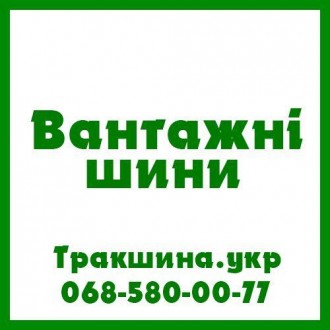 Вантажні шини

Тракшина.укр
068-580-00-77